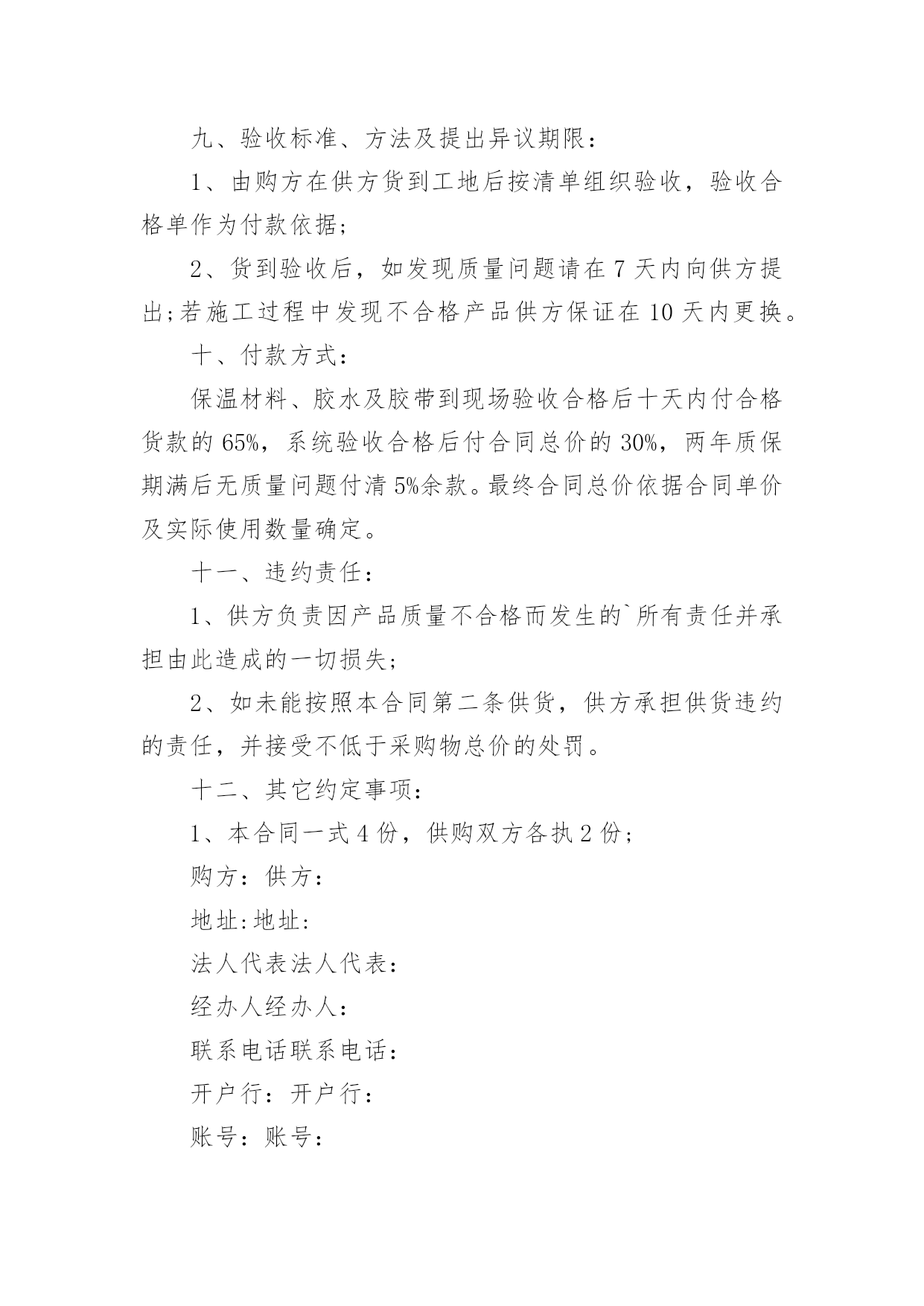 九、验收标准、方法及提出异议期限：

1、由购方在供方货到工地后按清单组织验收，验收合格单作为付款依据；

2、货到验收后，如发现质量问题请在 7 天内向供方提出;若施工过程中发现不合格产品供方保证在 10 天内更换。

十、付款方式：

保温材料、胶水及胶带到现场验收合格后十天内付合格货款的 65%，系统验收合格后付合同总价的 30%，两年质保期满后无质量问题付清 5%余款。最终合同总价依据合同单价及实际使用数量确定。

十一、违约责任：

1、供方负责因产品质量不合格而发生的`所有责任并承担由此造成的一切损失；

2、如未能按照本合同第二条供货，供方承担供货违约的责任，并接受不低于采购物总价的处罚。

十二、其它约定事项：

1、本合同一式 4 份，供购双方各执 2 份；

购方：供方：

地址:地址:

法人代表法人代表：

经办人经办人：

联系电话联系电话：

开户行：开户行：

账号：账号：